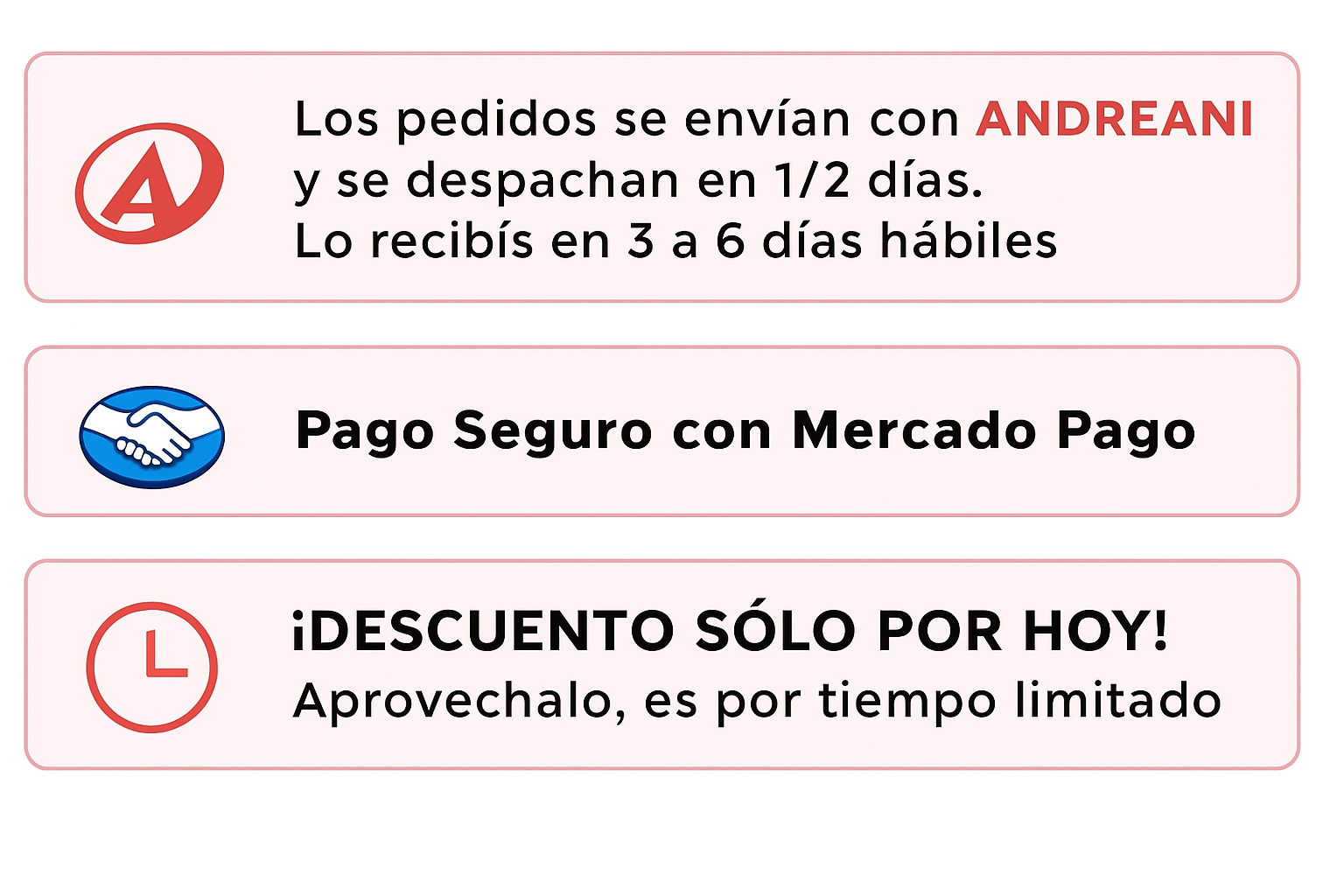 A

Los pedidos se envían con ANDREANI y se despachan en 1/2 días.
Lo recibís en 3 a 6 días hábiles

Pago Seguro con Mercado Pago

¡DESCUENTO SÓLO POR HOY!
Aprovechalo, es por tiempo limitado